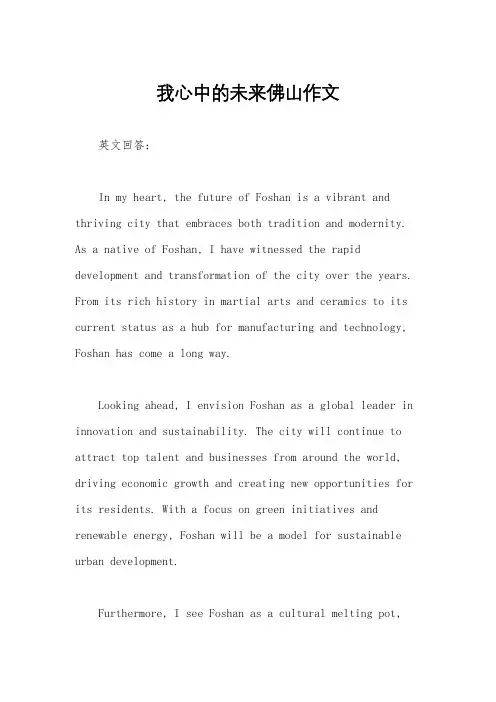 我心中的未来佛山作文

英文回答：

In my heart, the future of Foshan is a vibrant and thriving city that embraces both tradition and modernity. As a native of Foshan, I have witnessed the rapid development and transformation of the city over the years. From its rich history in martial arts and ceramics to its current status as a hub for manufacturing and technology, Foshan has come a long way.

Looking ahead, I envision Foshan as a global leader in innovation and sustainability. The city will continue to attract top talent and businesses from around the world, driving economic growth and creating new opportunities for its residents. With a focus on green initiatives and renewable energy, Foshan will be a model for sustainable urban development.

Furthermore, I see Foshan as a cultural melting pot,